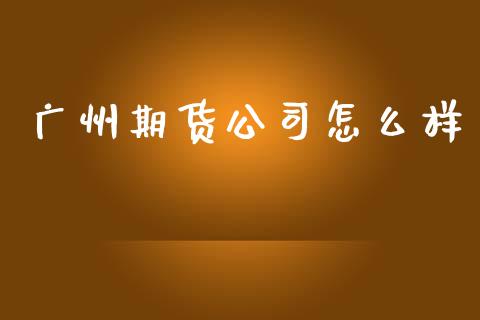 广州期货公司怎么样